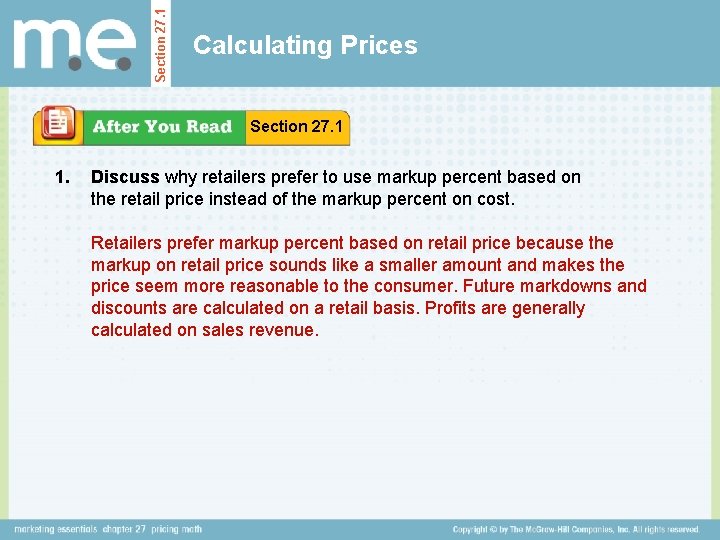 m.e. Section 27.1

Calculating Prices

After You Read Section 27.1

1. Discuss why retailers prefer to use markup percent based on the retail price instead of the markup percent on cost.

Retailers prefer markup percent based on retail price because the markup on retail price sounds like a smaller amount and makes the price seem more reasonable to the consumer. Future markdowns and discounts are calculated on a retail basis. Profits are generally calculated on sales revenue.

marketing essentials chapter 27 pricing math

Copyright © by The McGraw-Hill Companies, Inc. All rights reserved.